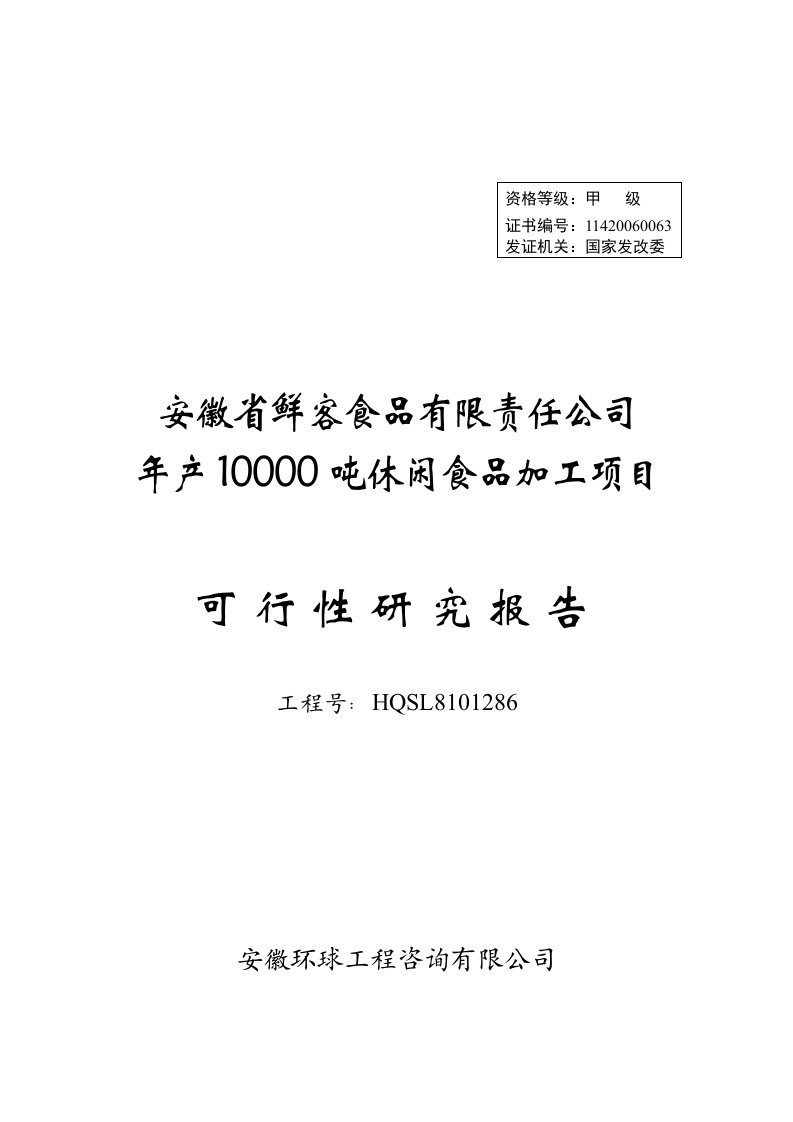 资格等级：甲 级
证书编号：11420060063
发证机关：国家发改委

安徽省鲜客食品有限责任公司
年产10000吨休闲食品加工项目

可行性研究报告

工程号：HQSL8101286

安徽环球工程咨询有限公司